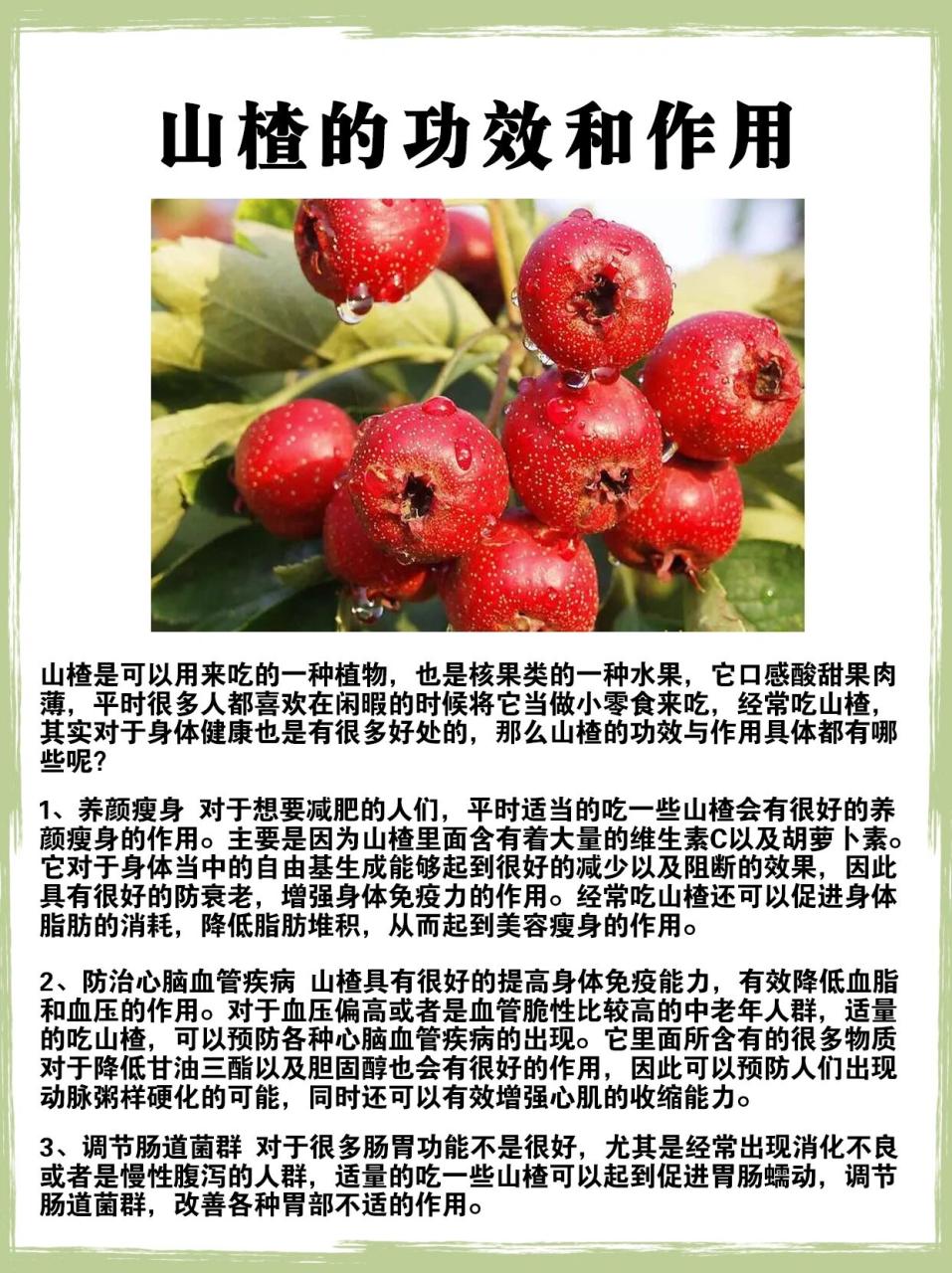 山楂的功效和作用

山楂是可以用来吃的一种植物，也是核果类的一种水果，它口感酸甜果肉薄，平时很多人都喜欢在闲暇的时候将它当做小零食来吃，经常吃山楂，其实对于身体健康也是有很多好处的，那么山楂的功效与作用具体都有哪些呢？

1、养颜瘦身 对于想要减肥的人们，平时适当的吃一些山楂会有很好的养颜瘦身的作用。主要是因为山楂里面含有着大量的维生素C以及胡萝卜素。它对于身体当中的自由基生成能够起到很好的减少以及阻断的效果，因此具有很好的防衰老，增强身体免疫力的作用。经常吃山楂还可以促进身体脂肪的消耗，降低脂肪堆积，从而起到美容瘦身的作用。

2、防治心脑血管疾病 山楂具有很好的提高身体免疫能力，有效降低血脂和血压的作用。对于血压偏高或者是血管脆性比较高的中老年人群，适量的吃山楂，可以预防各种心脑血管疾病的出现。它里面所含有的很多物质对于降低甘油三酯以及胆固醇也会有很好的作用，因此可以预防人们出现动脉粥样硬化的可能，同时还可以有效增强心肌的收缩能力。

3、调节肠道菌群 对于很多肠胃功能不是很好，尤其是经常出现消化不良或者是慢性腹泻的人群，适量的吃一些山楂可以起到促进胃肠蠕动，调节肠道菌群，改善各种胃部不适的作用。